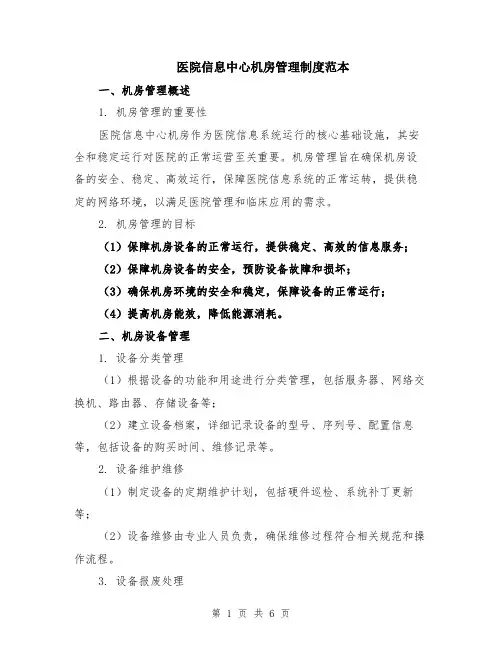 医院信息中心机房管理制度范本

一、机房管理概述

1. 机房管理的重要性

医院信息中心机房作为医院信息系统运行的核心基础设施，其安全和稳定运行对医院的正常运营至关重要。机房管理旨在确保机房设备的安全、稳定、高效运行，保障医院信息系统的正常运转，提供稳定的网络环境，以满足医院管理和临床应用的需求。

2. 机房管理的目标

（1）保障机房设备的正常运行，提供稳定、高效的信息服务；

（2）保障机房设备的安全，预防设备故障和损坏；

（3）确保机房环境的安全和稳定，保障设备的正常运行；

（4）提高机房能效，降低能源消耗。

二、机房设备管理

1. 设备分类管理

（1）根据设备的功能和用途进行分类管理，包括服务器、网络交换机、路由器、存储设备等；

（2）建立设备档案，详细记录设备的型号、序列号、配置信息等，包括设备的购买时间、维修记录等。

2. 设备维护维修

（1）制定设备的定期维护计划，包括硬件巡检、系统补丁更新等；

（2）设备维修由专业人员负责，确保维修过程符合相关规范和操作流程。

3. 设备报废处理

第 1 页 共 6 页